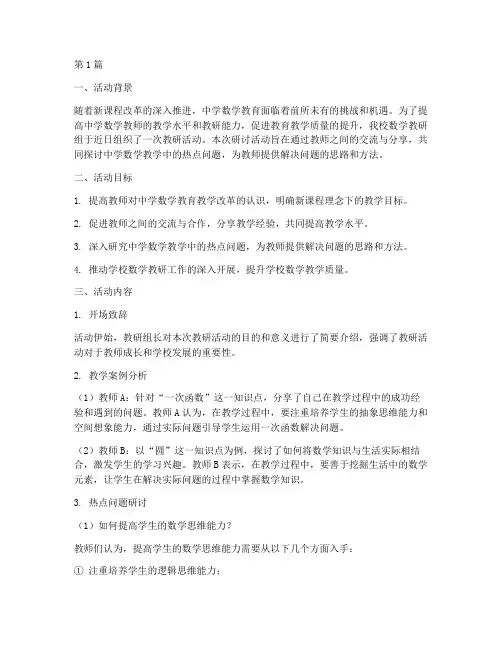 第1篇

一、活动背景

随着新课程改革的深入推进，中学数学教育面临着前所未有的挑战和机遇。为了提高中学数学教师的教学水平和教研能力，促进教育教学质量的提升，我校数学教研组于近日组织了一次教研活动。本次研讨活动旨在通过教师之间的交流与分享，共同探讨中学数学教学中的热点问题，为教师提供解决问题的思路和方法。

二、活动目标

1. 提高教师对中学数学教育教学改革的认识，明确新课程理念下的教学目标。

2. 促进教师之间的交流与合作，分享教学经验，共同提高教学水平。

3. 深入研究中学数学教学中的热点问题，为教师提供解决问题的思路和方法。

4. 推动学校数学教研工作的深入开展，提升学校数学教学质量。

三、活动内容

1. 开场致辞

活动伊始，教研组长对本次教研活动的目的和意义进行了简要介绍，强调了教研活动对于教师成长和学校发展的重要性。

2. 教学案例分析

（1）教师A：针对“一次函数”这一知识点，分享了自己在教学过程中的成功经验和遇到的问题。教师A认为，在教学过程中，要注重培养学生的抽象思维能力和空间想象能力，通过实际问题引导学生运用一次函数解决问题。

（2）教师B：以“圆”这一知识点为例，探讨了如何将数学知识与生活实际相结合，激发学生的学习兴趣。教师B表示，在教学过程中，要善于挖掘生活中的数学元素，让学生在解决实际问题的过程中掌握数学知识。

3. 热点问题研讨

（1）如何提高学生的数学思维能力？

教师们认为，提高学生的数学思维能力需要从以下几个方面入手：

① 注重培养学生的逻辑思维能力；